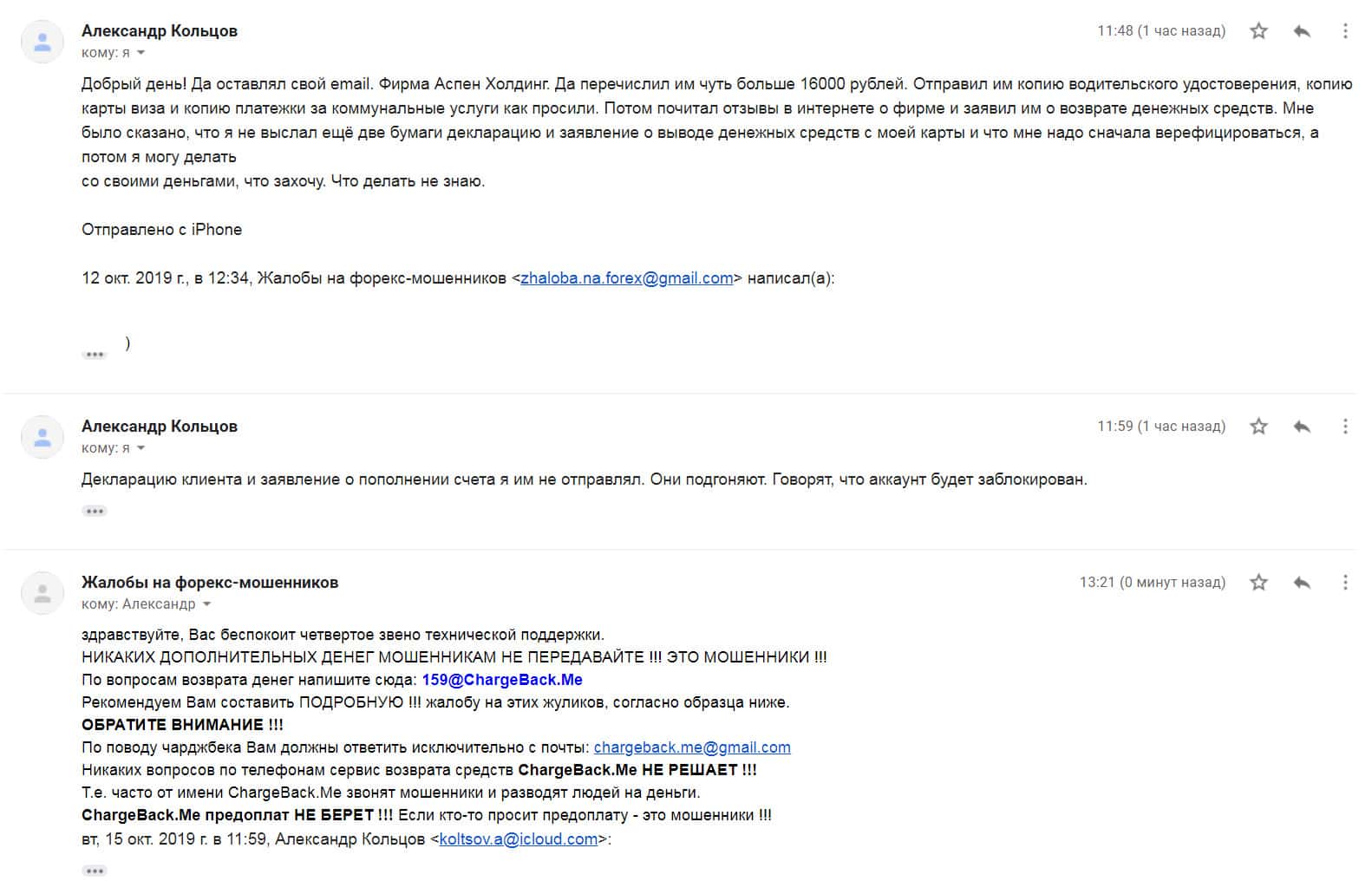 Александр Кольцов
кому: я

11:48 (1 час назад)

Добрый день! Да оставлял свой email. Фирма Аспен Холдинг. Да перечислил им чуть больше 16000 рублей. Отправил им копию водительского удостоверения, копию карты виза и копию платежки за коммунальные услуги как просили. Потом почитал отзывы в интернете о фирме и заявил им о возврате денежных средств. Мне было сказано, что я не выслал ещё две бумаги декларацию и заявление о выводе денежных средств с моей карты и что мне надо сначала верефицироваться, а потом я могу делать
со своими деньгами, что захочу. Что делать не знаю.

Отправлено с iPhone

12 окт. 2019 г., в 12:34, Жалобы на форекс-мошенников <zhaloba.na.forex@gmail.com> написал(а):

)

Александр Кольцов
кому: я

11:59 (1 час назад)

Декларацию клиента и заявление о пополнении счета я им не отправлял. Они подгоняют. Говорят, что аккаунт будет заблокирован.

Жалобы на форекс-мошенников
кому: Александр

13:21 (0 минут назад)

здравствуйте, Вас беспокоит четвертое звено технической поддержки.
НИКАКИХ ДОПОЛНИТЕЛЬНЫХ ДЕНЕГ МОШЕННИКАМ НЕ ПЕРЕДАВАЙТЕ !!! ЭТО МОШЕННИКИ !!!
По вопросам возврата денег напишите сюда: 159@ChargeBack.Me
Рекомендуем Вам составить ПОДРОБНУЮ !!! жалобу на этих жуликов, согласно образца ниже.
ОБРАТИТЕ ВНИМАНИЕ !!!
По поводу чарджбека Вам должны ответить исключительно с почты: chargeback.me@gmail.com
Никаких вопросов по телефонам сервис возврата средств ChargeBack.Me НЕ РЕШАЕТ !!!
Т.е. часто от имени ChargeBack.Me звонят мошенники и разводят людей на деньги.
ChargeBack.Me предоплат НЕ БЕРЕТ !!! Если кто-то просит предоплату - это мошенники !!!
вт, 15 окт. 2019 г. в 11:59, Александр Кольцов <koltsov.a@icloud.com>: